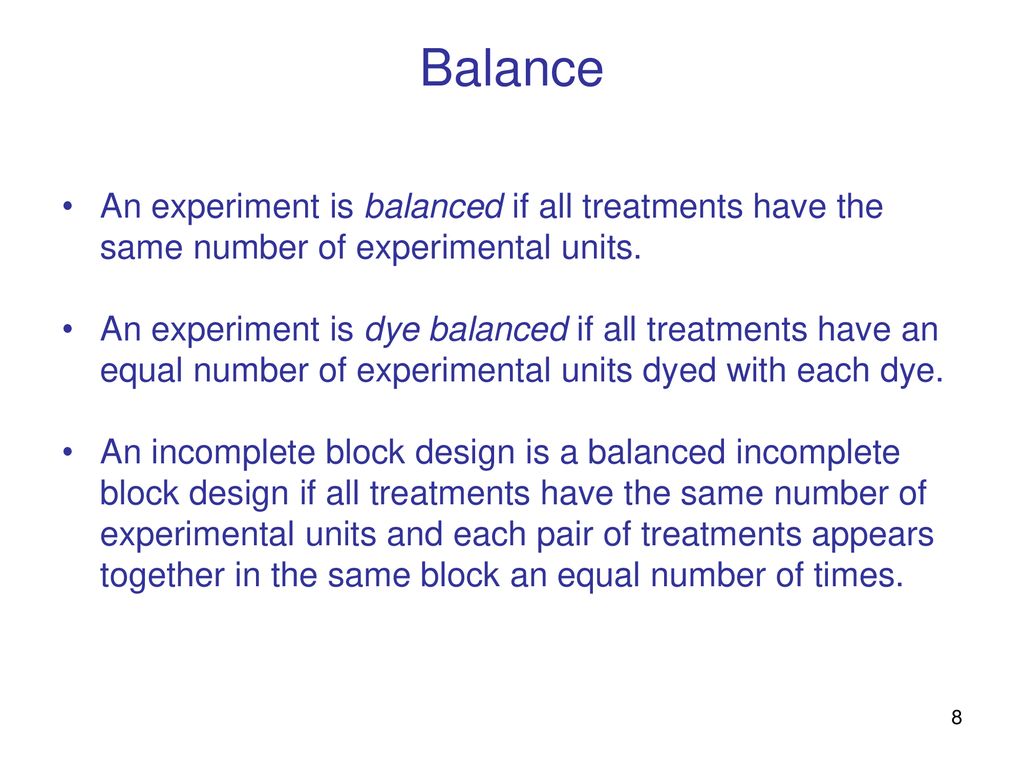 Balance

• An experiment is balanced if all treatments have the same number of experimental units.

• An experiment is dye balanced if all treatments have an equal number of experimental units dyed with each dye.

• An incomplete block design is a balanced incomplete block design if all treatments have the same number of experimental units and each pair of treatments appears together in the same block an equal number of times.

8